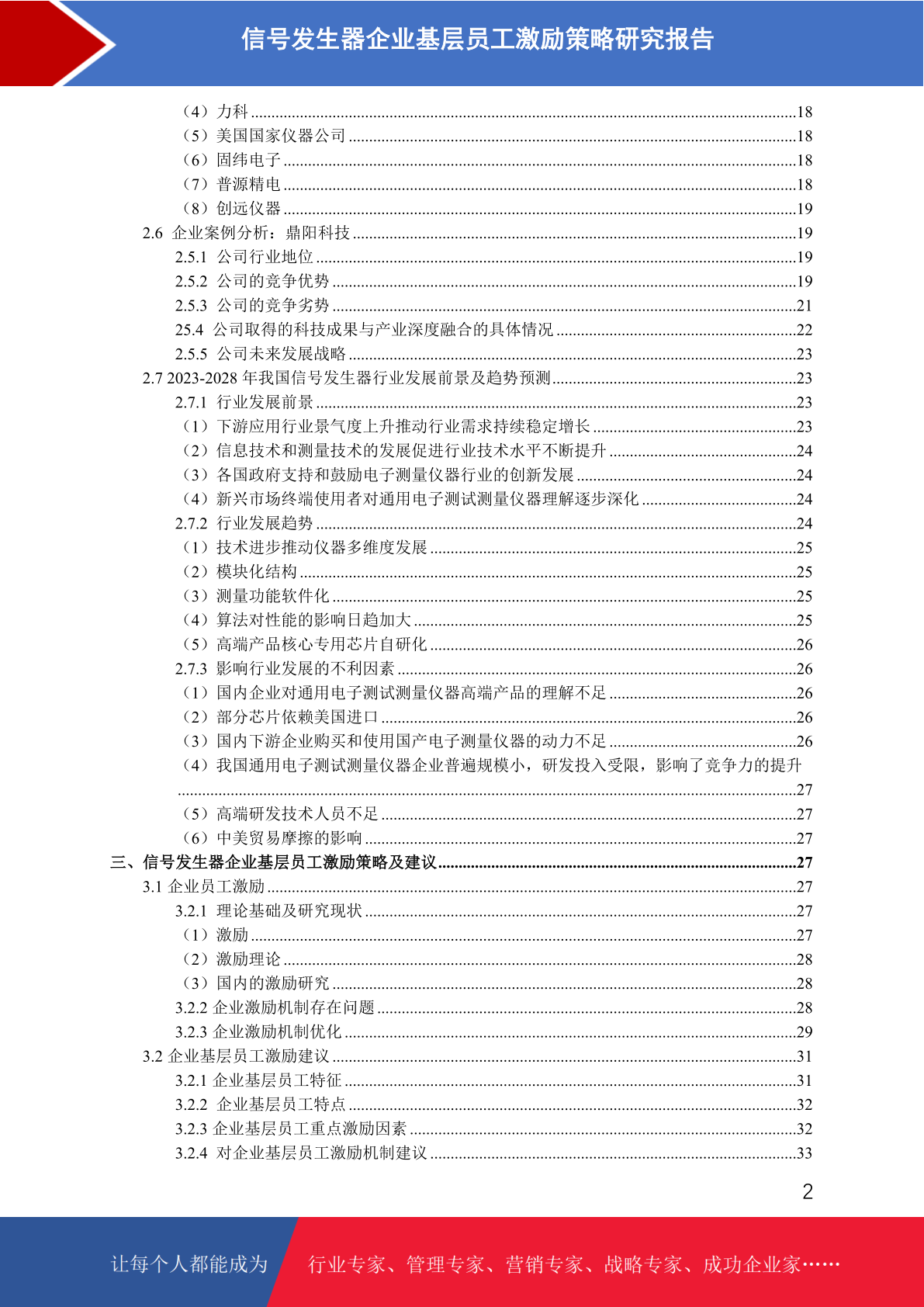 信号发生器企业基层员工激励策略研究报告

（4）力科 ........18
（5）美国国家仪器公司 ........18
（6）固纬电子 ........18
（7）普源精电 ........18
（8）创远仪器 ........19
2.6 企业案例分析：鼎阳科技 ........19
2.5.1 公司行业地位 ........19
2.5.2 公司的竞争优势 ........19
2.5.3 公司的竞争劣势 ........21
25.4 公司取得的科技成果与产业深度融合的具体情况 ........22
2.5.5 公司未来发展战略 ........23
2.7 2023-2028 年我国信号发生器行业发展前景及趋势预测 ........23
2.7.1 行业发展前景 ........23
（1）下游应用行业景气度上升推动行业需求持续稳定增长 ........23
（2）信息技术和测量技术的发展促进行业技术水平不断提升 ........24
（3）各国政府支持和鼓励电子测量仪器行业的创新发展 ........24
（4）新兴市场终端使用者对通用电子测试测量仪器理解逐步深化 ........24
2.7.2 行业发展趋势 ........24
（1）技术进步推动仪器多维度发展 ........25
（2）模块化结构 ........25
（3）测量功能软件化 ........25
（4）算法对性能的影响日趋加大 ........25
（5）高端产品核心专用芯片自研化 ........26
2.7.3 影响行业发展的不利因素 ........26
（1）国内企业对通用电子测试测量仪器高端产品的理解不足 ........26
（2）部分芯片依赖美国进口 ........26
（3）国内下游企业购买和使用国产电子测量仪器的动力不足 ........26
（4）我国通用电子测试测量仪器企业普遍规模小，研发投入受限，影响了竞争力的提升 ........27
（5）高端研发技术人员不足 ........27
（6）中美贸易摩擦的影响 ........27
三、信号发生器企业基层员工激励策略及建议 ........27
3.1 企业员工激励 ........27
3.2.1 理论基础及研究现状 ........27
（1）激励 ........27
（2）激励理论 ........28
（3）国内的激励研究 ........28
3.2.2 企业激励机制存在问题 ........28
3.2.3 企业激励机制优化 ........29
3.2 企业基层员工激励建议 ........31
3.2.1 企业基层员工特征 ........31
3.2.2 企业基层员工特点 ........32
3.2.3 企业基层员工重点激励因素 ........32
3.2.4 对企业基层员工激励机制建议 ........33

2

让每个人都能成为 行业专家、管理专家、营销专家、战略专家、成功企业家……